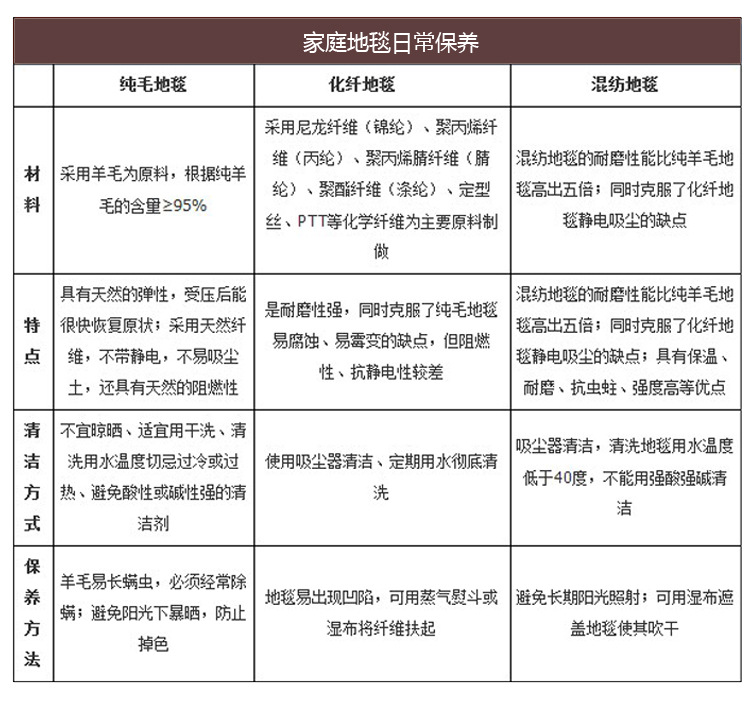 家庭地毯日常保养

|  | 纯毛地毯 | 化纤地毯 | 混纺地毯 |
|---|---|---|---|
| 材料 | 采用羊毛为原料，根据纯羊毛的含量≥95% | 采用尼龙纤维（锦纶）、聚丙烯纤维（丙纶）、聚丙烯腈纤维（腈纶）、聚酯纤维（涤纶）、定型丝、PTT等化学纤维为主要原料制做 | 混纺地毯的耐磨性能比纯羊毛地毯高出五倍；同时克服了化纤地毯静电吸尘的缺点 |
| 特点 | 具有天然的弹性，受压后能很快恢复原状；采用天然纤维，不带静电，不易吸尘土，还具有天然的阻燃性 | 是耐磨性强，同时克服了纯毛地毯易腐蚀、易霉变的缺点，但阻燃性、抗静电性较差 | 混纺地毯的耐磨性能比纯羊毛地毯高出五倍；同时克服了化纤地毯静电吸尘的缺点；具有保温、耐磨、抗虫蛀、强度高等优点 |
| 清洁方式 | 不宜晾晒、适宜用干洗、清洗用水温度切忌过冷或过热、避免酸性或碱性强的清洁剂 | 使用吸尘器清洁、定期用水彻底清洗 | 吸尘器清洁，清洗地毯用水温度低于40度，不能用强酸强碱清洁 |
| 保养方法 | 羊毛易长螨虫，必须经常除螨；避免阳光下暴晒，防止掉色 | 地毯易出现凹陷，可用蒸气熨斗或湿布将纤维扶起 | 避免长期阳光照射；可用湿布遮盖地毯使其吹干 |